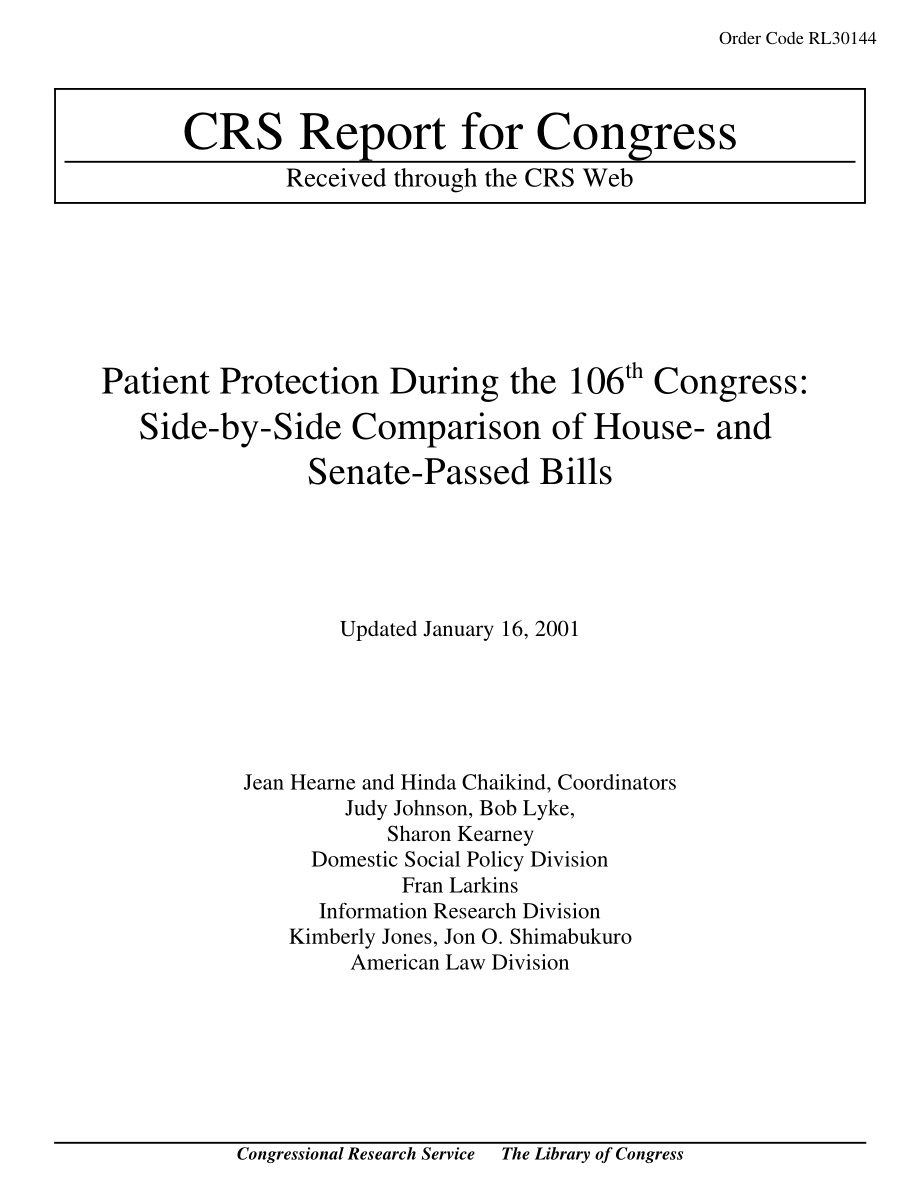 Order Code RL30144

CRS Report for Congress

Received through the CRS Web

Patient Protection During the 106$^{th}$ Congress: Side-by-Side Comparison of House- and Senate-Passed Bills

Updated January 16, 2001

Jean Hearne and Hinda Chaikind, Coordinators
Judy Johnson, Bob Lyke,
Sharon Kearney
Domestic Social Policy Division
Fran Larkins
Information Research Division
Kimberly Jones, Jon O. Shimabukuro
American Law Division

Congressional Research Service The Library of Congress